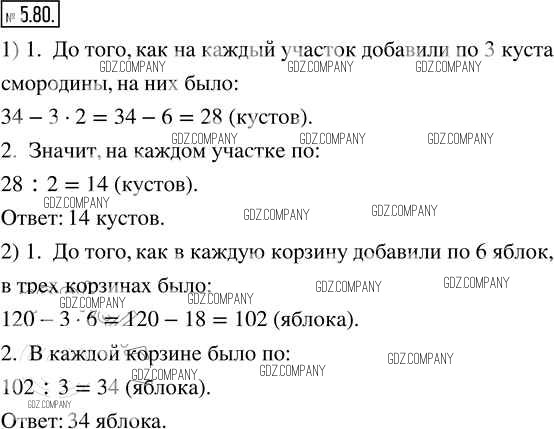 № 5.80.

1) 1. До того, как на каждый участок добавили по 3 куста смородины, на них было:

$34 - 3 \cdot 2 = 34 - 6 = 28$ (кустов).

2. Значит, на каждом участке по:

$28 : 2 = 14$ (кустов).

Ответ: 14 кустов.

2) 1. До того, как в каждую корзину добавили по 6 яблок, в трех корзинах было:

$120 - 3 \cdot 6 = 120 - 18 = 102$ (яблока).

2. В каждой корзине было по:

$102 : 3 = 34$ (яблока).

Ответ: 34 яблока.

GDZ.COMPANY